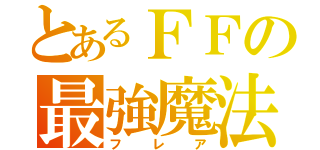 とあるＦＦの
最強魔法
フレア